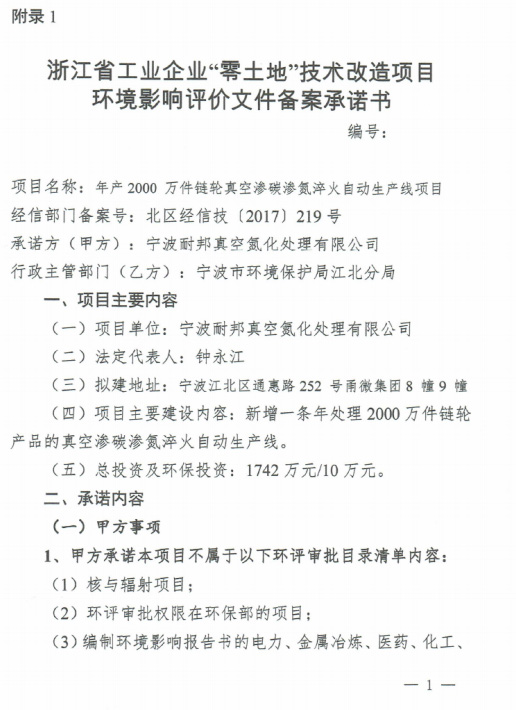 附录 1

浙江省工业企业“零土地”技术改造项目
环境影响评价文件备案承诺书

编号：

项目名称：年产 2000 万件链轮真空渗碳渗氮淬火自动生产线项目
经信部门备案号：北区经信技〔2017〕219 号
承诺方（甲方）：宁波耐邦真空氮化处理有限公司
行政主管部门（乙方）：宁波市环境保护局江北分局

一、项目主要内容

（一）项目单位：宁波耐邦真空氮化处理有限公司

（二）法定代表人：钟永江

（三）拟建地址：宁波江北区通惠路 252 号甬微集团 8 幢 9 幢

（四）项目主要建设内容：新增一条年处理 2000 万件链轮产品的真空渗碳渗氮淬火自动生产线。

（五）总投资及环保投资：1742 万元/10 万元。

二、承诺内容

（一）甲方事项

1、甲方承诺本项目不属于以下环评审批目录清单内容：

（1）核与辐射项目；

（2）环评审批权限在环保部的项目；

（3）编制环境影响报告书的电力、金属冶炼、医药、化工、

— 1 —